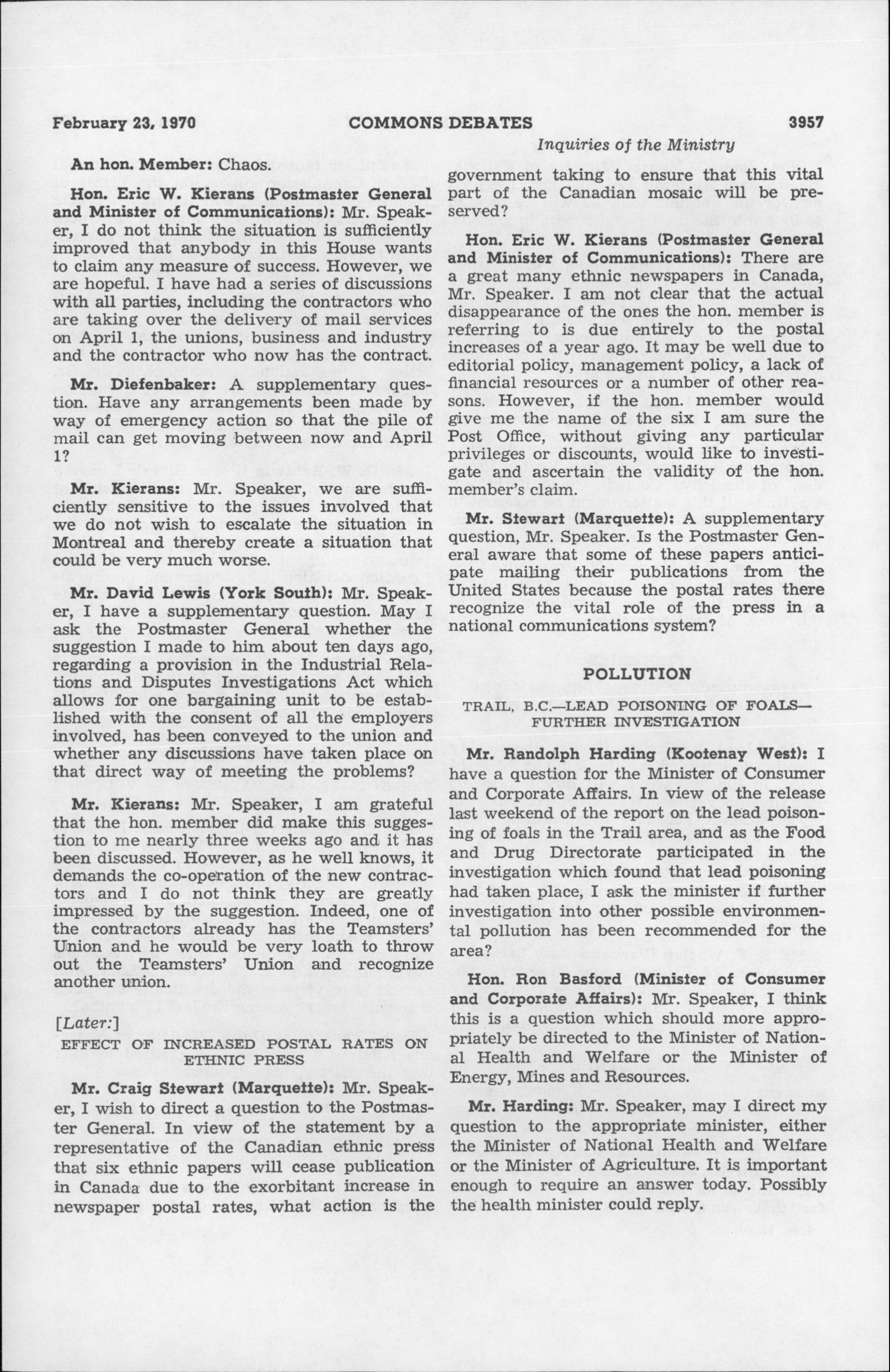 February 23, 1970 COMMONS DEBATES 3957

Inquiries of the Ministry

An hon. Member: Chaos.

Hon. Eric W. Kierans (Postmaster General and Minister of Communications): Mr. Speaker, I do not think the situation is sufficiently improved that anybody in this House wants to claim any measure of success. However, we are hopeful. I have had a series of discussions with all parties, including the contractors who are taking over the delivery of mail services on April 1, the unions, business and industry and the contractor who now has the contract.

Mr. Diefenbaker: A supplementary question. Have any arrangements been made by way of emergency action so that the pile of mail can get moving between now and April 1?

Mr. Kierans: Mr. Speaker, we are sufficiently sensitive to the issues involved that we do not wish to escalate the situation in Montreal and thereby create a situation that could be very much worse.

Mr. David Lewis (York South): Mr. Speaker, I have a supplementary question. May I ask the Postmaster General whether the suggestion I made to him about ten days ago, regarding a provision in the Industrial Relations and Disputes Investigations Act which allows for one bargaining unit to be established with the consent of all the employers involved, has been conveyed to the union and whether any discussions have taken place on that direct way of meeting the problems?

Mr. Kierans: Mr. Speaker, I am grateful that the hon. member did make this suggestion to me nearly three weeks ago and it has been discussed. However, as he well knows, it demands the co-operation of the new contractors and I do not think they are greatly impressed by the suggestion. Indeed, one of the contractors already has the Teamsters' Union and he would be very loath to throw out the Teamsters' Union and recognize another union.

[Later:]

EFFECT OF INCREASED POSTAL RATES ON ETHNIC PRESS

Mr. Craig Stewart (Marquette): Mr. Speaker, I wish to direct a question to the Postmaster General. In view of the statement by a representative of the Canadian ethnic press that six ethnic papers will cease publication in Canada due to the exorbitant increase in newspaper postal rates, what action is the government taking to ensure that this vital part of the Canadian mosaic will be preserved?

Hon. Eric W. Kierans (Postmaster General and Minister of Communications): There are a great many ethnic newspapers in Canada, Mr. Speaker. I am not clear that the actual disappearance of the ones the hon. member is referring to is due entirely to the postal increases of a year ago. It may be well due to editorial policy, management policy, a lack of financial resources or a number of other reasons. However, if the hon. member would give me the name of the six I am sure the Post Office, without giving any particular privileges or discounts, would like to investigate and ascertain the validity of the hon. member's claim.

Mr. Stewart (Marquette): A supplementary question, Mr. Speaker. Is the Postmaster General aware that some of these papers anticipate mailing their publications from the United States because the postal rates there recognize the vital role of the press in a national communications system?

POLLUTION

TRAIL, B.C.—LEAD POISONING OF FOALS—FURTHER INVESTIGATION

Mr. Randolph Harding (Kootenay West): I have a question for the Minister of Consumer and Corporate Affairs. In view of the release last weekend of the report on the lead poisoning of foals in the Trail area, and as the Food and Drug Directorate participated in the investigation which found that lead poisoning had taken place, I ask the minister if further investigation into other possible environmental pollution has been recommended for the area?

Hon. Ron Basford (Minister of Consumer and Corporate Affairs): Mr. Speaker, I think this is a question which should more appropriately be directed to the Minister of National Health and Welfare or the Minister of Energy, Mines and Resources.

Mr. Harding: Mr. Speaker, may I direct my question to the appropriate minister, either the Minister of National Health and Welfare or the Minister of Agriculture. It is important enough to require an answer today. Possibly the health minister could reply.